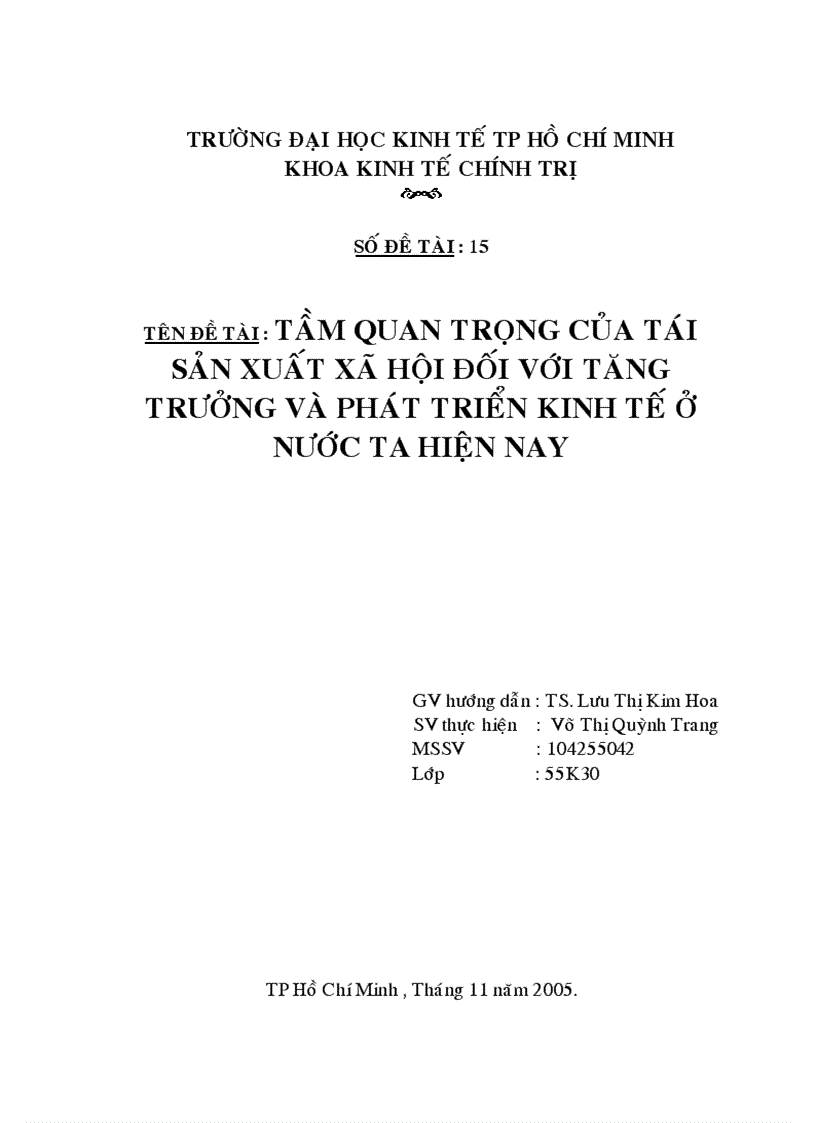 TRƯỜNG ĐẠI HỌC KINH TẾ TP HỒ CHÍ MINH
KHOA KINH TẾ CHÍNH TRỊ

SỐ ĐỀ TÀI : 15

TÊN ĐỀ TÀI : TẦM QUAN TRỌNG CỦA TÁI SẢN XUẤT XÃ HỘI ĐỐI VỚI TĂNG TRƯỞNG VÀ PHÁT TRIỂN KINH TẾ Ở NƯỚC TA HIỆN NAY

GV hướng dẫn : TS. Lưu Thị Kim Hoa
SV thực hiện : Võ Thị Quỳnh Trang
MSSV : 104255042
Lớp : 55K30

TP Hồ Chí Minh , Tháng 11 năm 2005.